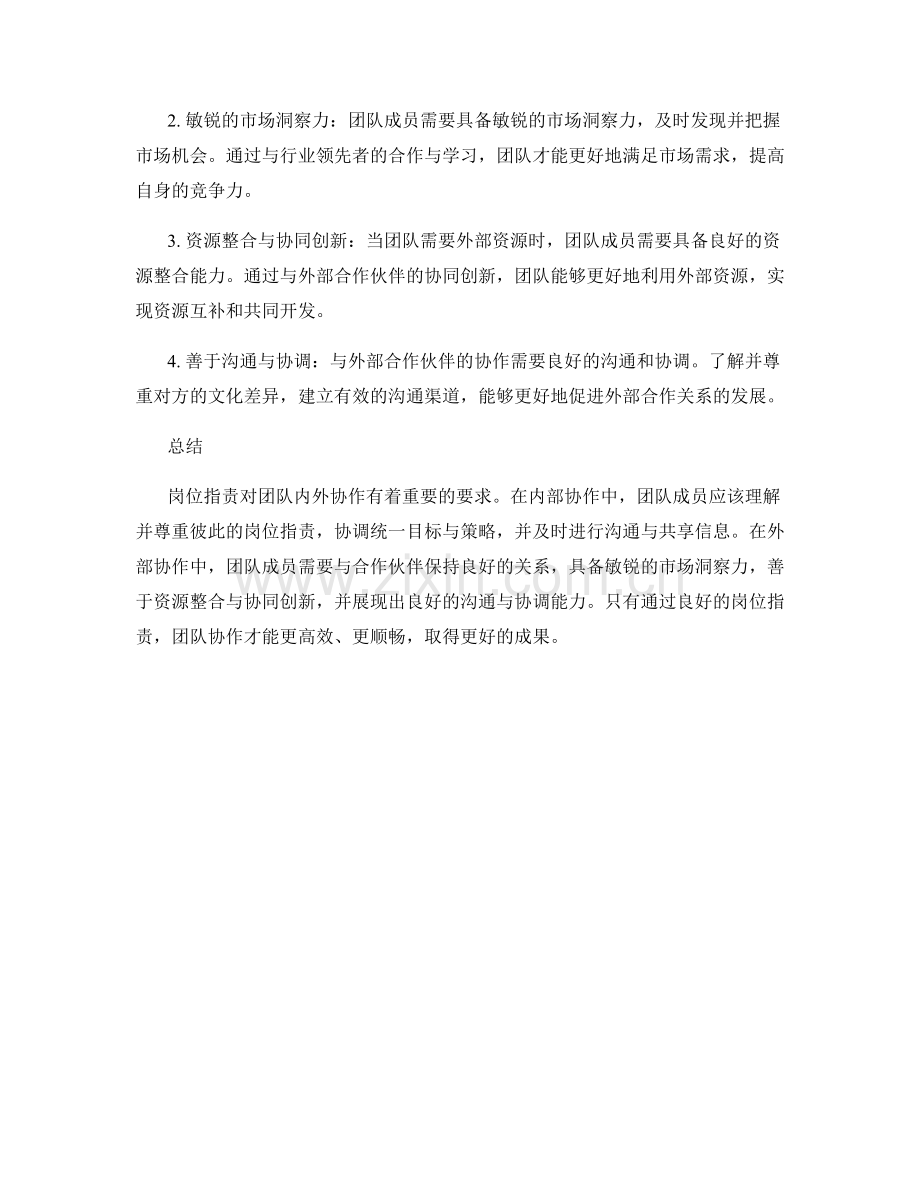 2. 敏锐的市场洞察力：团队成员需要具备敏锐的市场洞察力，及时发现并把握市场机会。通过与行业领先者的合作与学习，团队才能更好地满足市场需求，提高自身的竞争力。

3. 资源整合与协同创新：当团队需要外部资源时，团队成员需要具备良好的资源整合能力。通过与外部合作伙伴的协同创新，团队能够更好地利用外部资源，实现资源互补和共同开发。

4. 善于沟通与协调：与外部合作伙伴的协作需要良好的沟通和协调。了解并尊重对方的文化差异，建立有效的沟通渠道，能够更好地促进外部合作关系的发展。

总结

岗位指责对团队内外协作有着重要的要求。在内部协作中，团队成员应该理解并尊重彼此的岗位指责，协调统一目标与策略，并及时进行沟通与共享信息。在外部协作中，团队成员需要与合作伙伴保持良好的关系，具备敏锐的市场洞察力，善于资源整合与协同创新，并展现出良好的沟通与协调能力。只有通过良好的岗位指责，团队协作才能更高效、更顺畅，取得更好的成果。

zixin.com.cn